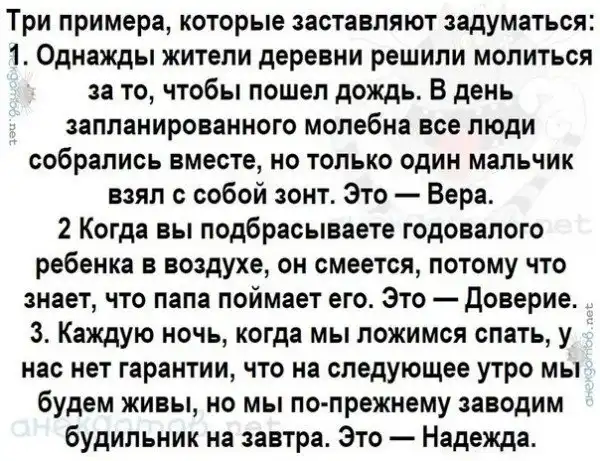 Три примера, которые заставляют задуматься:

1. Однажды жители деревни решили молиться за то, чтобы пошел дождь. В день запланированного молебна все люди собрались вместе, но только один мальчик взял с собой зонт. Это — Вера.

2 Когда вы подбрасываете годовалого ребенка в воздухе, он смеется, потому что знает, что папа поймает его. Это — Доверие.

3. Каждую ночь, когда мы ложимся спать, у нас нет гарантии, что на следующее утро мы будем живы, но мы по-прежнему заводим будильник на завтра. Это — Надежда.

анекдотов.net